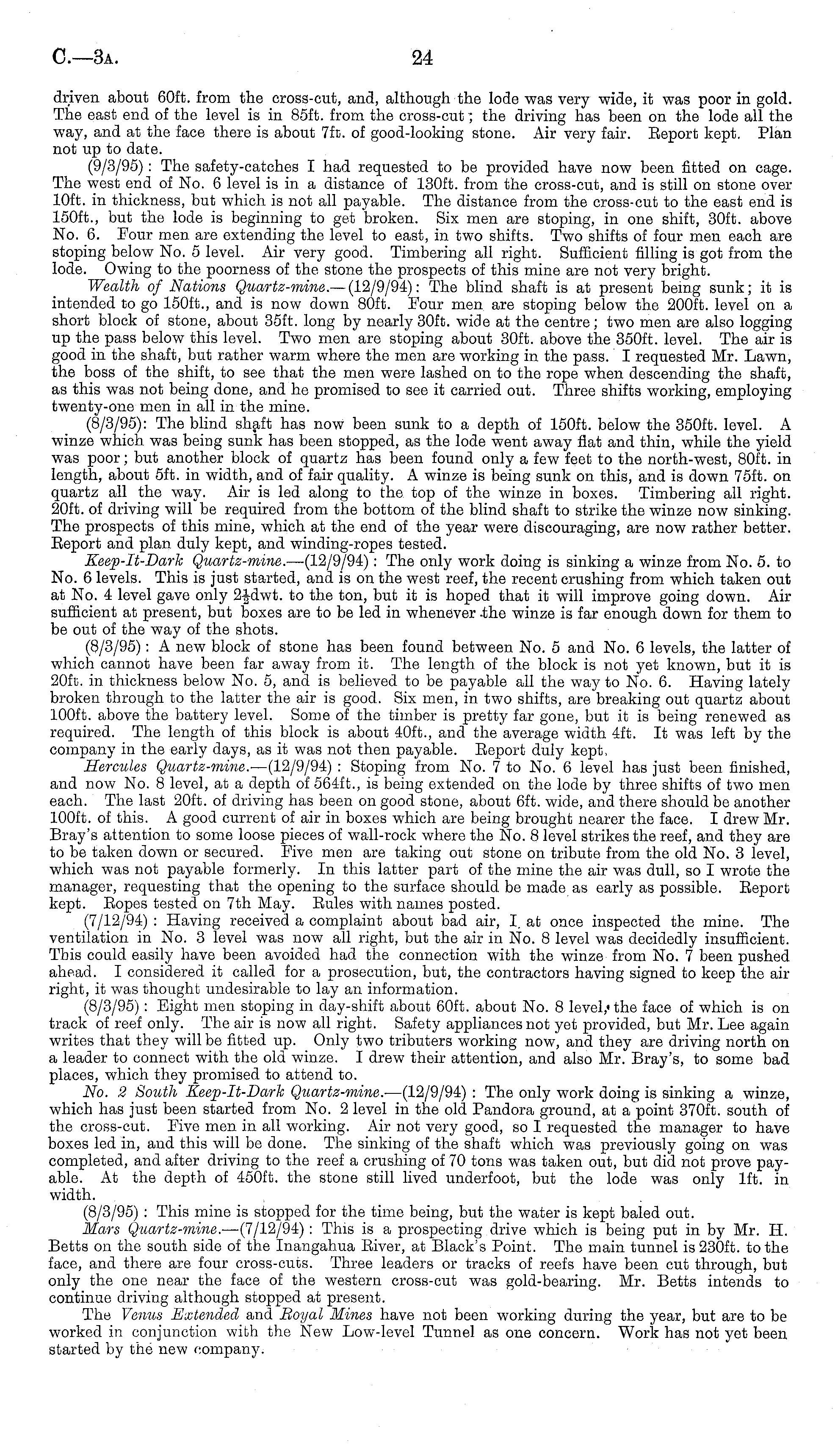 C.—3A. 24

driven about 60ft. from the cross-cut, and, although the lode was very wide, it was poor in gold. The east end of the level is in 85ft. from the cross-cut; the driving has been on the lode all the way, and at the face there is about 7ft. of good-looking stone. Air very fair. Report kept. Plan not up to date.

(9/3/95): The safety-catches I had requested to be provided have now been fitted on cage. The west end of No. 6 level is in a distance of 130ft. from the cross-cut, and is still on stone over 10ft. in thickness, but which is not all payable. The distance from the cross-cut to the east end is 150ft., but the lode is beginning to get broken. Six men are stoping, in one shift, 30ft. above No. 6. Four men are extending the level to east, in two shifts. Two shifts of four men each are stoping below No. 5 level. Air very good. Timbering all right. Sufficient filling is got from the lode. Owing to the poorness of the stone the prospects of this mine are not very bright.

Wealth of Nations Quartz-mine.—(12/9/94): The blind shaft is at present being sunk; it is intended to go 150ft., and is now down 80ft. Four men are stoping below the 200ft. level on a short block of stone, about 35ft. long by nearly 30ft. wide at the centre; two men are also logging up the pass below this level. Two men are stoping about 30ft. above the 350ft. level. The air is good in the shaft, but rather warm where the men are working in the pass. I requested Mr. Lawn, the boss of the shift, to see that the men were lashed on to the rope when descending the shaft, as this was not being done, and he promised to see it carried out. Three shifts working, employing twenty-one men in all in the mine.

(8/3/95): The blind shaft has now been sunk to a depth of 150ft. below the 350ft. level. A winze which was being sunk has been stopped, as the lode went away flat and thin, while the yield was poor; but another block of quartz has been found only a few feet to the north-west, 80ft. in length, about 5ft. in width, and of fair quality. A winze is being sunk on this, and is down 75ft. on quartz all the way. Air is led along to the top of the winze in boxes. Timbering all right. 20ft. of driving will be required from the bottom of the blind shaft to strike the winze now sinking. The prospects of this mine, which at the end of the year were discouraging, are now rather better. Report and plan duly kept, and winding-ropes tested.

Keep-It-Dark Quartz-mine.—(12/9/94): The only work doing is sinking a winze from No. 5. to No. 6 levels. This is just started, and is on the west reef, the recent crushing from which taken out at No. 4 level gave only $2\frac{1}{2}$dwt. to the ton, but it is hoped that it will improve going down. Air sufficient at present, but boxes are to be led in whenever the winze is far enough down for them to be out of the way of the shots.

(8/3/95): A new block of stone has been found between No. 5 and No. 6 levels, the latter of which cannot have been far away from it. The length of the block is not yet known, but it is 20ft. in thickness below No. 5, and is believed to be payable all the way to No. 6. Having lately broken through to the latter the air is good. Six men, in two shifts, are breaking out quartz about 100ft. above the battery level. Some of the timber is pretty far gone, but it is being renewed as required. The length of this block is about 40ft., and the average width 4ft. It was left by the company in the early days, as it was not then payable. Report duly kept.

Hercules Quartz-mine.—(12/9/94): Stoping from No. 7 to No. 6 level has just been finished, and now No. 8 level, at a depth of 564ft., is being extended on the lode by three shifts of two men each. The last 20ft. of driving has been on good stone, about 6ft. wide, and there should be another 100ft. of this. A good current of air in boxes which are being brought nearer the face. I drew Mr. Bray's attention to some loose pieces of wall-rock where the No. 8 level strikes the reef, and they are to be taken down or secured. Five men are taking out stone on tribute from the old No. 3 level, which was not payable formerly. In this latter part of the mine the air was dull, so I wrote the manager, requesting that the opening to the surface should be made as early as possible. Report kept. Ropes tested on 7th May. Rules with names posted.

(7/12/94): Having received a complaint about bad air, I at once inspected the mine. The ventilation in No. 3 level was now all right, but the air in No. 8 level was decidedly insufficient. This could easily have been avoided had the connection with the winze from No. 7 been pushed ahead. I considered it called for a prosecution, but, the contractors having signed to keep the air right, it was thought undesirable to lay an information.

(8/3/95): Eight men stoping in day-shift about 60ft. about No. 8 level, the face of which is on track of reef only. The air is now all right. Safety appliances not yet provided, but Mr. Lee again writes that they will be fitted up. Only two tributers working now, and they are driving north on a leader to connect with the old winze. I drew their attention, and also Mr. Bray's, to some bad places, which they promised to attend to.

No. 2 South Keep-It-Dark Quartz-mine.—(12/9/94): The only work doing is sinking a winze, which has just been started from No. 2 level in the old Pandora ground, at a point 370ft. south of the cross-cut. Five men in all working. Air not very good, so I requested the manager to have boxes led in, and this will be done. The sinking of the shaft which was previously going on was completed, and after driving to the reef a crushing of 70 tons was taken out, but did not prove payable. At the depth of 450ft. the stone still lived underfoot, but the lode was only 1ft. in width.

(8/3/95): This mine is stopped for the time being, but the water is kept baled out.

Mars Quartz-mine.—(7/12/94): This is a prospecting drive which is being put in by Mr. H. Betts on the south side of the Inangahua River, at Black's Point. The main tunnel is 230ft. to the face, and there are four cross-cuts. Three leaders or tracks of reefs have been cut through, but only the one near the face of the western cross-cut was gold-bearing. Mr. Betts intends to continue driving although stopped at present.

The Venus Extended and Royal Mines have not been working during the year, but are to be worked in conjunction with the New Low-level Tunnel as one concern. Work has not yet been started by the new company.